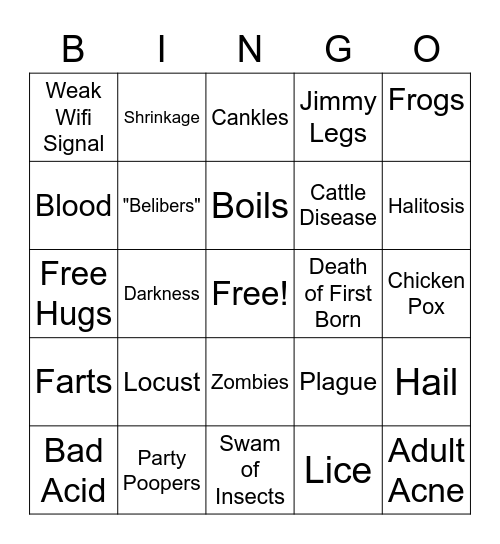 | B | I | N | G | O |
|---|---|---|---|---|
| Weak Wifi Signal | Shrinkage | Cankles | Jimmy Legs | Frogs |
| Blood | "Belibers" | Boils | Cattle Disease | Halitosis |
| Free Hugs | Darkness | Free! | Death of First Born | Chicken Pox |
| Farts | Locust | Zombies | Plague | Hail |
| Bad Acid | Party Poopers | Swam of Insects | Lice | Adult Acne |